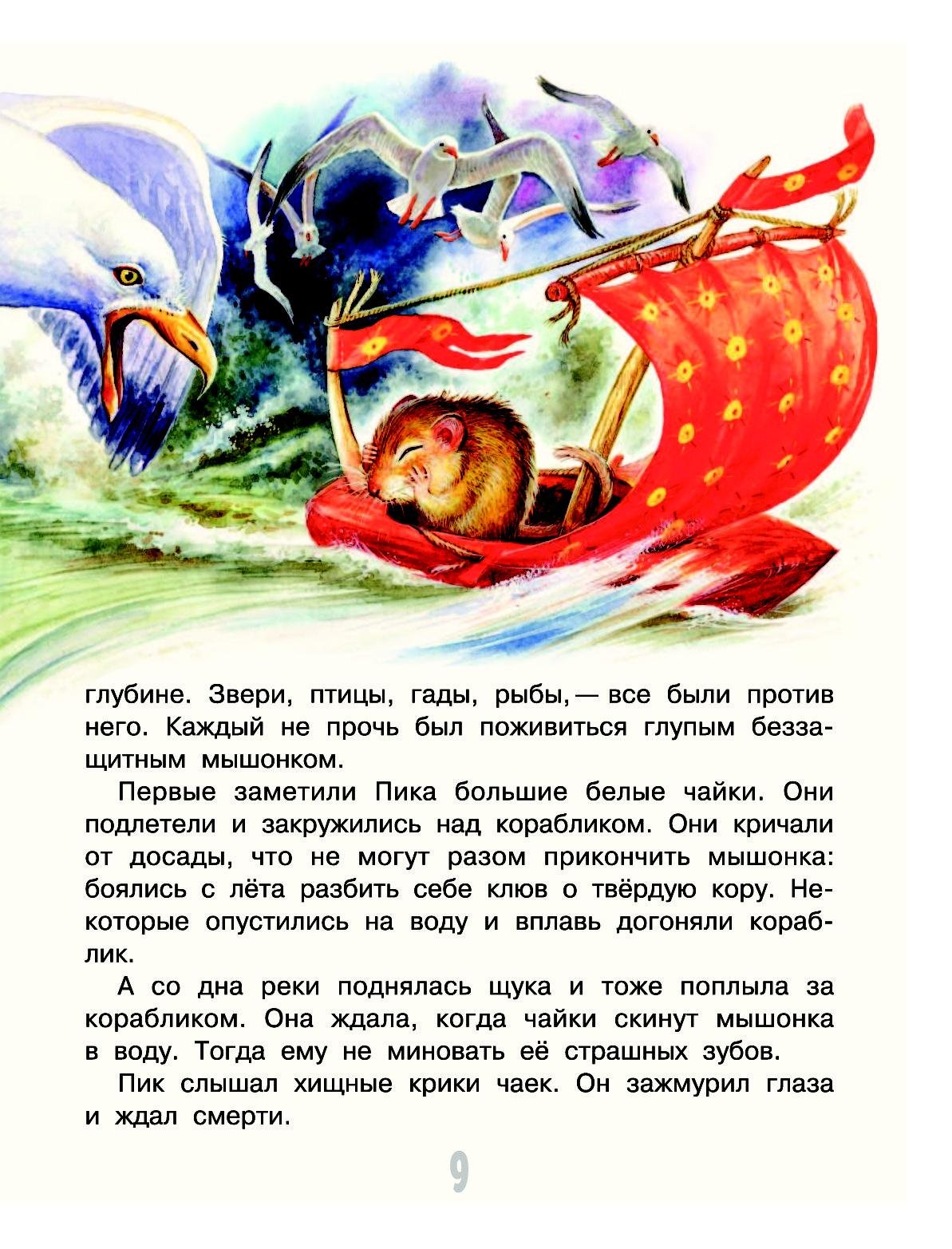 глубине. Звери, птицы, гады, рыбы, — все были против него. Каждый не прочь был поживиться глупым беззащитным мышонком.

Первые заметили Пика большие белые чайки. Они подлетели и закружились над корабликом. Они кричали от досады, что не могут разом прикончить мышонка: боялись с лёта разбить себе клюв о твёрдую кору. Некоторые опустились на воду и вплавь догоняли кораблик.

А со дна реки поднялась щука и тоже поплыла за корабликом. Она ждала, когда чайки скинут мышонка в воду. Тогда ему не миновать её страшных зубов.

Пик слышал хищные крики чаек. Он зажмурил глаза и ждал смерти.

9